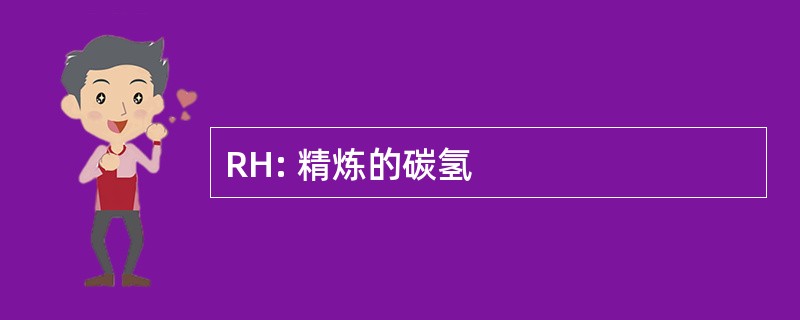 RH: 精炼的碳氢